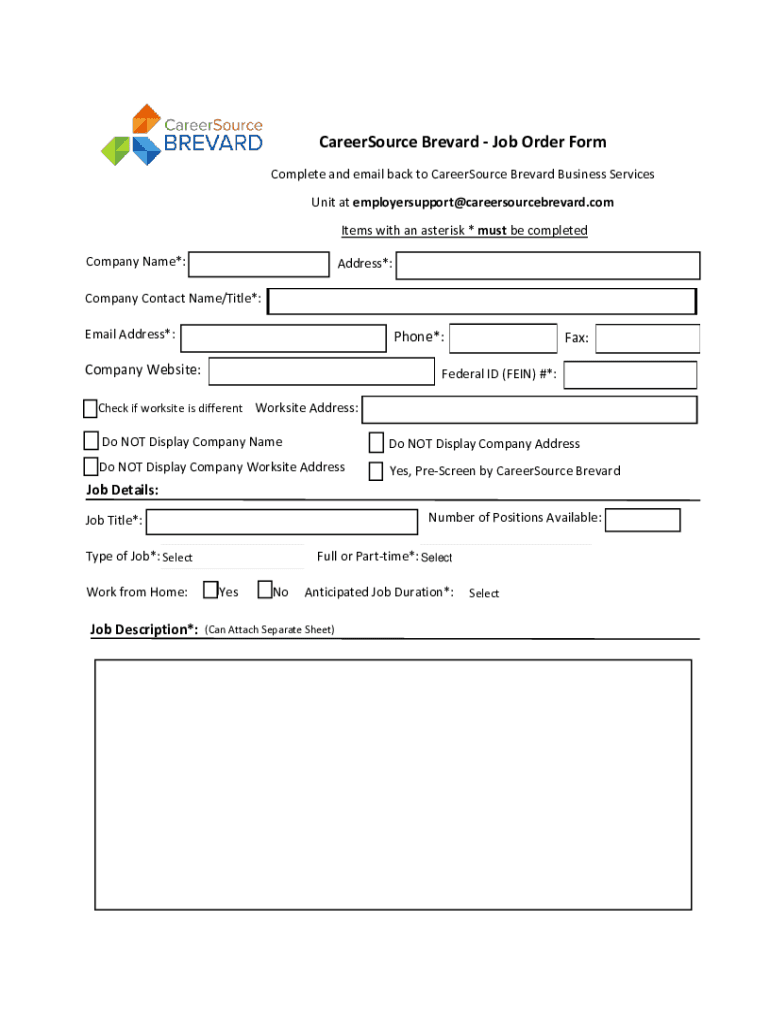 CareerSource BREVARD

CareerSource Brevard - Job Order Form

Complete and email back to CareerSource Brevard Business Services Unit at employersupport@careersourcebrevard.com

Items with an asterisk * must be completed

Company Name*: Address*:

Company Contact Name/Title*:

Email Address*: Phone*: Fax:

Company Website: Federal ID (FEIN) #*:

Check if worksite is different Worksite Address:

Do NOT Display Company Name

Do NOT Display Company Address

Do NOT Display Company Worksite Address

Yes, Pre-Screen by CareerSource Brevard

Job Details:

Job Title*: Number of Positions Available:

Type of Job*: Select Full or Part-time*: Select

Work from Home: Yes No Anticipated Job Duration*: Select

Job Description*: (Can Attach Separate Sheet)